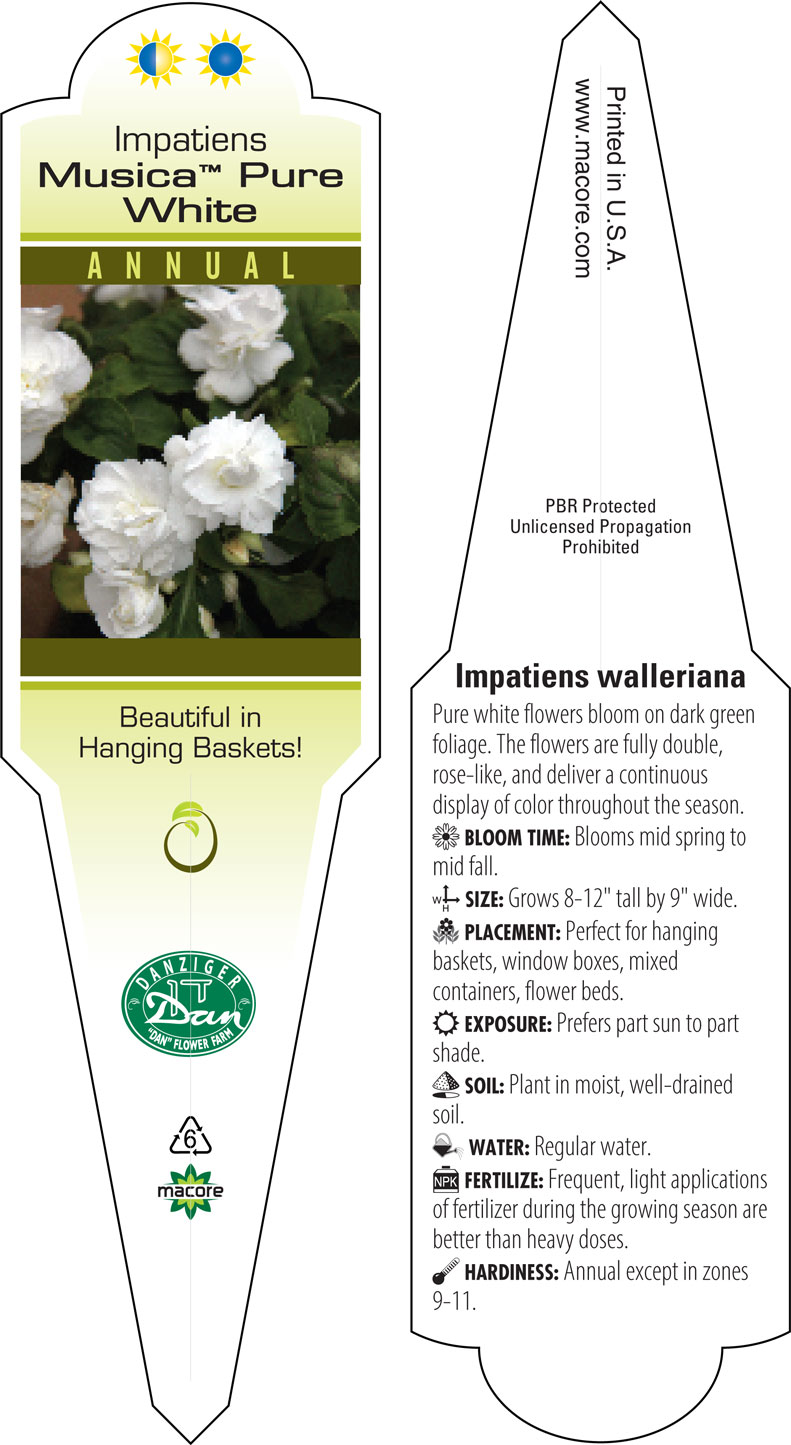 Impatiens
Musica™ Pure White

ANNUAL

Beautiful in Hanging Baskets!

DANZIGER
Dan
"DAN" FLOWER FARM

6

macore

Printed in U.S.A.
www.macore.com

PBR Protected
Unlicensed Propagation
Prohibited

Impatiens walleriana

Pure white flowers bloom on dark green foliage. The flowers are fully double, rose-like, and deliver a continuous display of color throughout the season.

BLOOM TIME: Blooms mid spring to mid fall.

W H SIZE: Grows 8-12" tall by 9" wide.

PLACEMENT: Perfect for hanging baskets, window boxes, mixed containers, flower beds.

EXPOSURE: Prefers part sun to part shade.

SOIL: Plant in moist, well-drained soil.

WATER: Regular water.

NPK FERTILIZE: Frequent, light applications of fertilizer during the growing season are better than heavy doses.

HARDINESS: Annual except in zones 9-11.